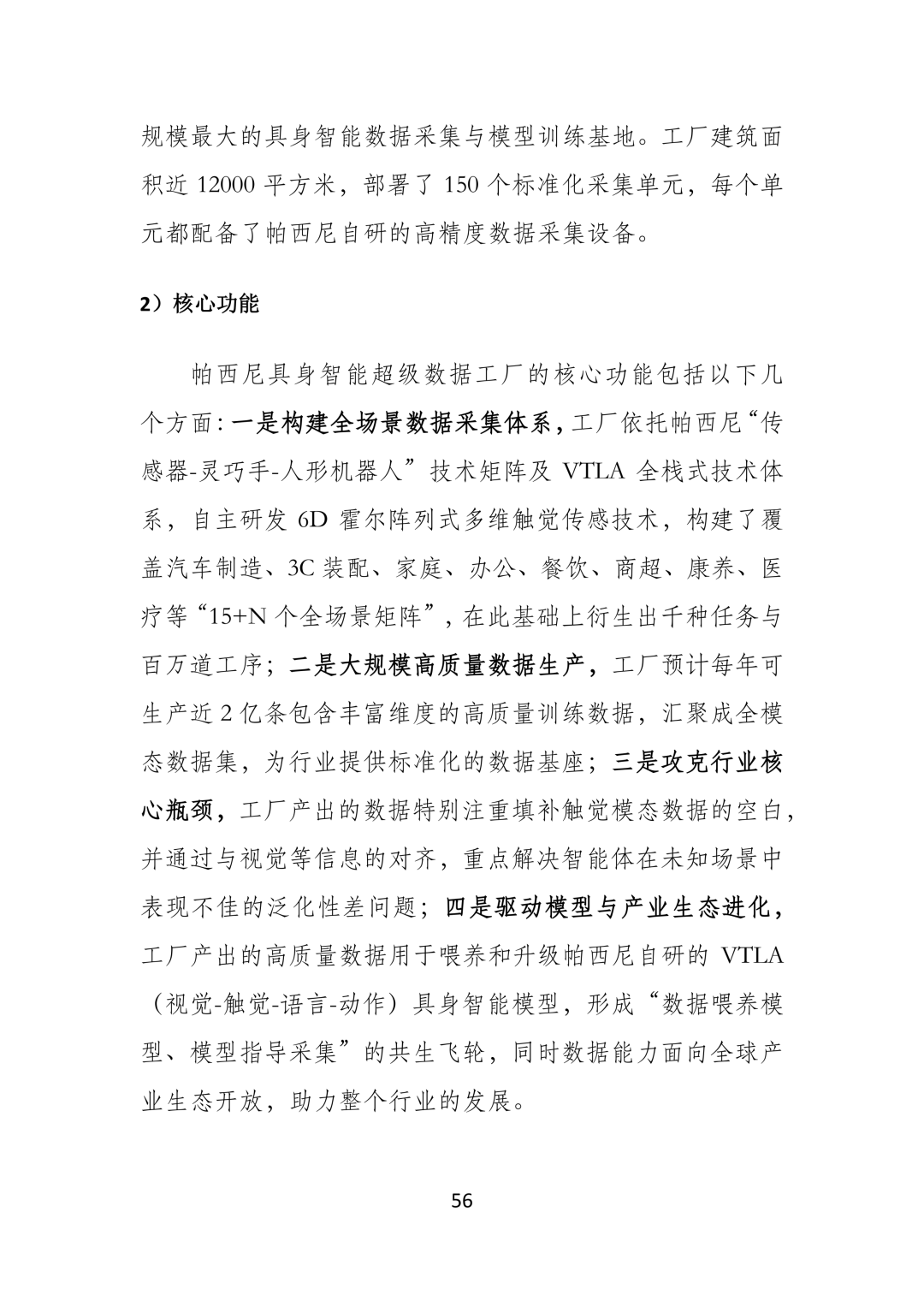 规模最大的具身智能数据采集与模型训练基地。工厂建筑面积近12000平方米，部署了150个标准化采集单元，每个单元都配备了帕西尼自研的高精度数据采集设备。

2）核心功能

帕西尼具身智能超级数据工厂的核心功能包括以下几个方面：一是构建全场景数据采集体系，工厂依托帕西尼“传感器-灵巧手-人形机器人”技术矩阵及VTLA全栈式技术体系，自主研发6D霍尔阵列式多维触觉传感技术，构建了覆盖汽车制造、3C装配、家庭、办公、餐饮、商超、康养、医疗等“15+N个全场景矩阵”，在此基础上衍生出千种任务与百万道工序；二是大规模高质量数据生产，工厂预计每年可生产近2亿条包含丰富维度的高质量训练数据，汇聚成全模态数据集，为行业提供标准化的数据基座；三是攻克行业核心瓶颈，工厂产出的数据特别注重填补触觉模态数据的空白，并通过与视觉等信息的对齐，重点解决智能体在未知场景中表现不佳的泛化性差问题；四是驱动模型与产业生态进化，工厂产出的高质量数据用于喂养和升级帕西尼自研的VTLA（视觉-触觉-语言-动作）具身智能模型，形成“数据喂养模型、模型指导采集”的共生飞轮，同时数据能力面向全球产业生态开放，助力整个行业的发展。

56